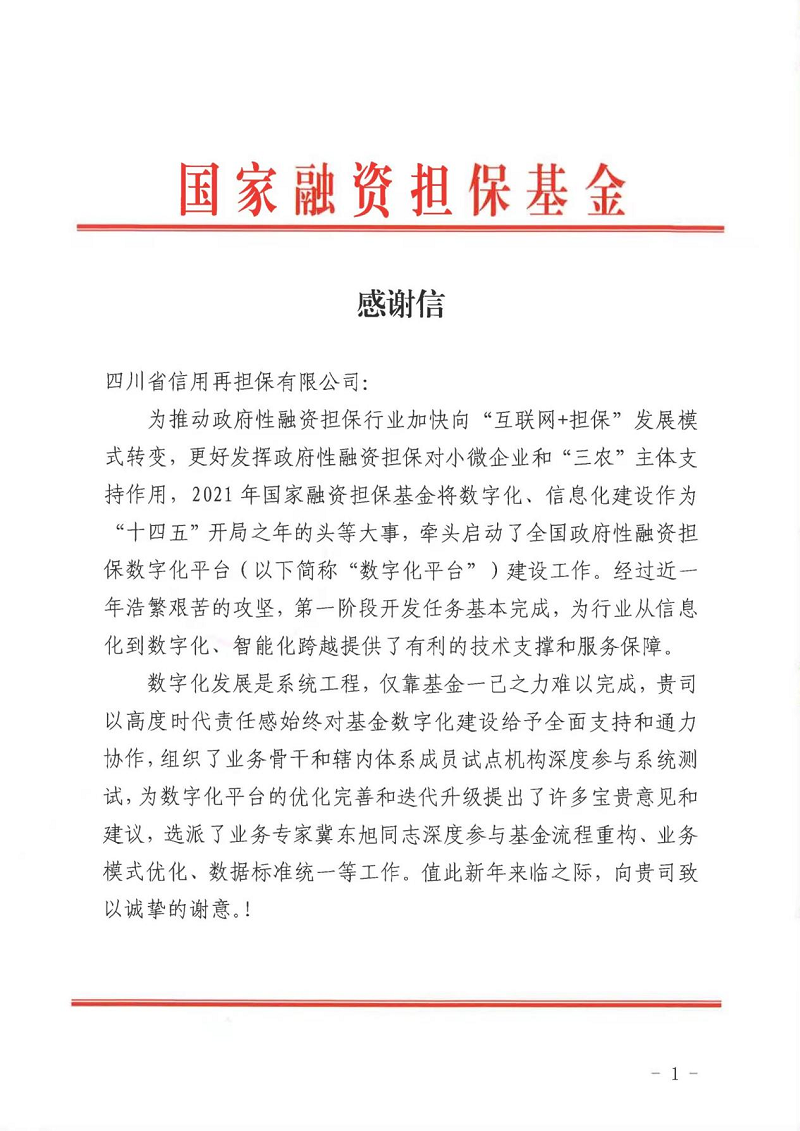 国家融资担保基金

感谢信

四川省信用再担保有限公司：

为推动政府性融资担保行业加快向“互联网+担保”发展模式转变，更好发挥政府性融资担保对小微企业和“三农”主体支持作用，2021年国家融资担保基金将数字化、信息化建设作为“十四五”开局之年的头等大事，牵头启动了全国政府性融资担保数字化平台（以下简称“数字化平台”）建设工作。经过近一年浩繁艰苦的攻坚，第一阶段开发任务基本完成，为行业从信息化到数字化、智能化跨越提供了有利的技术支撑和服务保障。

数字化发展是系统工程，仅靠基金一己之力难以完成，贵司以高度时代责任感始终对基金数字化建设给予全面支持和通力协作，组织了业务骨干和辖内体系成员试点机构深度参与系统测试，为数字化平台的优化完善和迭代升级提出了许多宝贵意见和建议，选派了业务专家冀东旭同志深度参与基金流程重构、业务模式优化、数据标准统一等工作。值此新年来临之际，向贵司致以诚挚的谢意。!

- 1 -